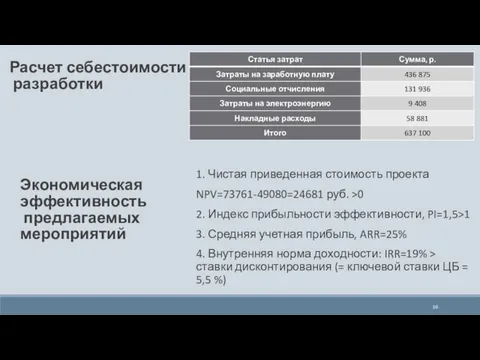 Расчет себестоимости разработки

| Статья затрат | Сумма, р. |
|---|---|
| Затраты на заработную плату | 436 875 |
| Социальные отчисления | 131 936 |
| Затраты на электроэнергию | 9 408 |
| Накладные расходы | 58 881 |
| Итого | 637 100 |

Экономическая эффективность предлагаемых мероприятий

1. Чистая приведенная стоимость проекта

NPV=73761-49080=24681 руб. >0

2. Индекс прибыльности эффективности, PI=1,5>1

3. Средняя учетная прибыль, ARR=25%

4. Внутренняя норма доходности: IRR=19% > ставки дисконтирования (= ключевой ставки ЦБ = 5,5 %)

16